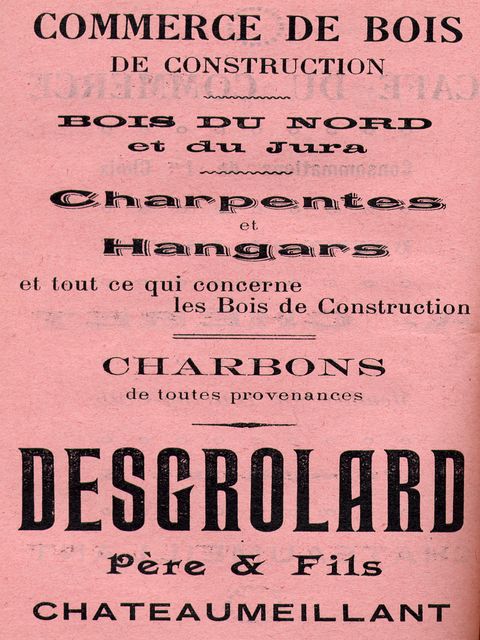 COMMERCE DE BOIS
DE CONSTRUCTION

BOIS DU NORD
et du Jura

Charpentes
et
Hangars

et tout ce qui concerne les Bois de Construction

CHARBONS
de toutes provenances

DESGROLARD
Père & Fils
CHATEAUMEILLANT